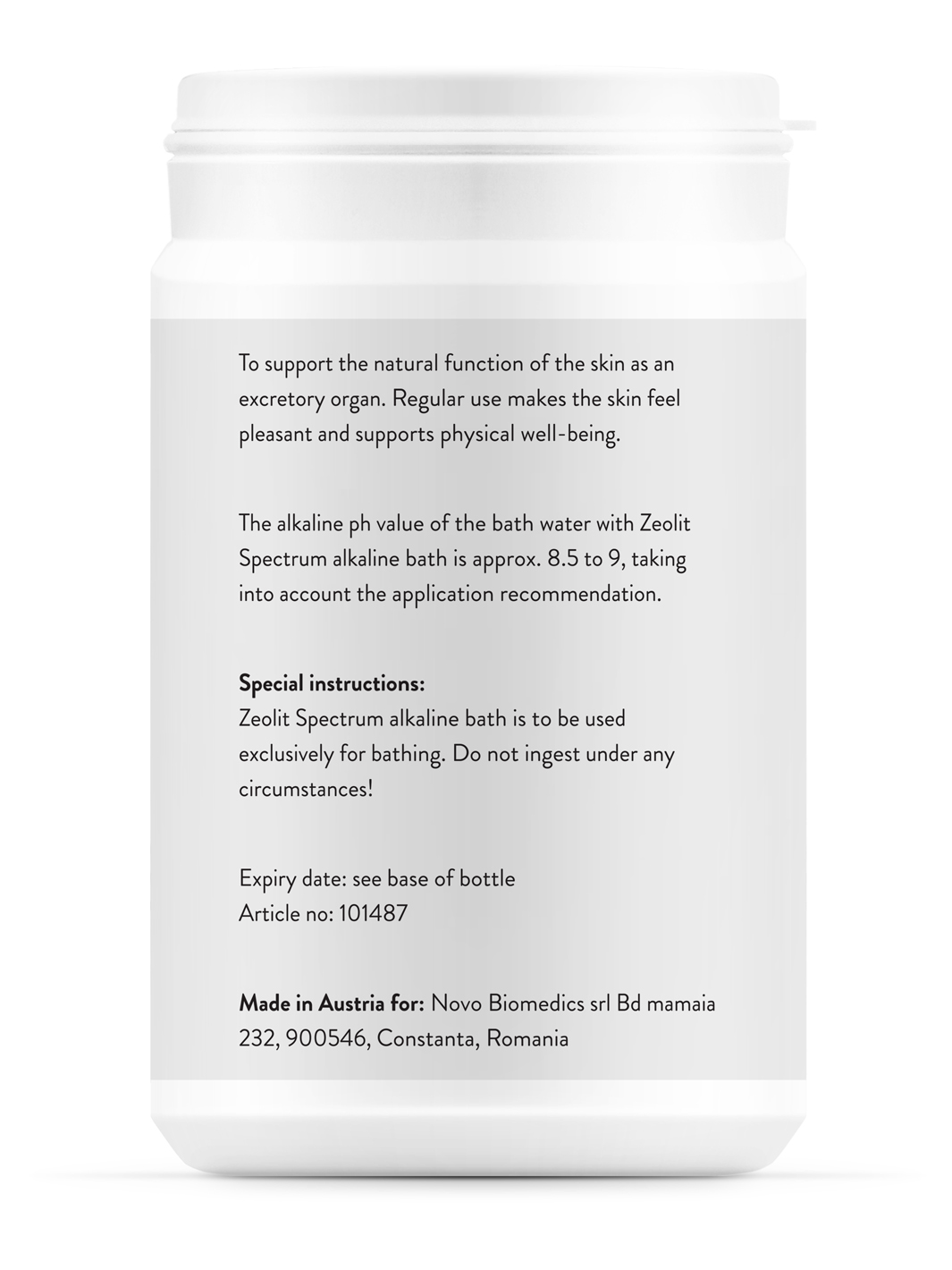 To support the natural function of the skin as an excretory organ. Regular use makes the skin feel pleasant and supports physical well-being.

The alkaline ph value of the bath water with Zeolit Spectrum alkaline bath is approx. 8.5 to 9, taking into account the application recommendation.

Special instructions:
Zeolit Spectrum alkaline bath is to be used exclusively for bathing. Do not ingest under any circumstances!

Expiry date: see base of bottle
Article no: 101487

Made in Austria for: Novo Biomedics srl Bd mamaia 232, 900546, Constanta, Romania